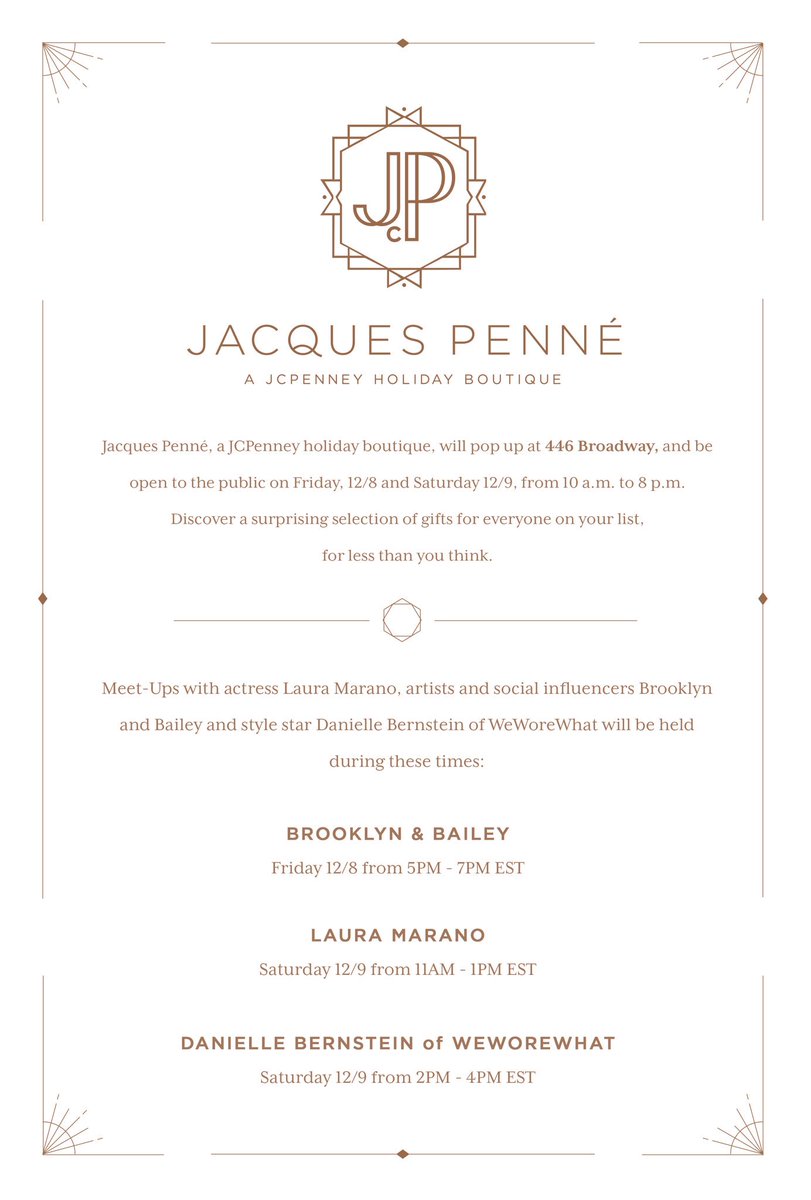 JcP

JACQUES PENNÉ

A JCPENNEY HOLIDAY BOUTIQUE

Jacques Penné, a JCPenney holiday boutique, will pop up at 446 Broadway, and be open to the public on Friday, 12/8 and Saturday 12/9, from 10 a.m. to 8 p.m. Discover a surprising selection of gifts for everyone on your list, for less than you think.

Meet-Ups with actress Laura Marano, artists and social influencers Brooklyn and Bailey and style star Danielle Bernstein of WeWoreWhat will be held during these times:

BROOKLYN & BAILEY

Friday 12/8 from 5PM - 7PM EST

LAURA MARANO

Saturday 12/9 from 11AM - 1PM EST

DANIELLE BERNSTEIN of WEWOREWHAT

Saturday 12/9 from 2PM - 4PM EST